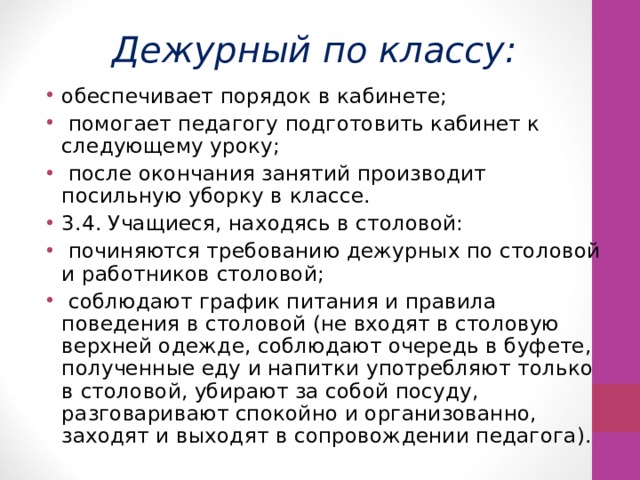 Дежурный по классу:

• обеспечивает порядок в кабинете;
• помогает педагогу подготовить кабинет к следующему уроку;
• после окончания занятий производит посильную уборку в классе.
• 3.4. Учащиеся, находясь в столовой:
• починяются требованию дежурных по столовой и работников столовой;
• соблюдают график питания и правила поведения в столовой (не входят в столовую верхней одежде, соблюдают очередь в буфете, полученные еду и напитки употребляют только в столовой, убирают за собой посуду, разговаривают спокойно и организованно, заходят и выходят в сопровождении педагога).